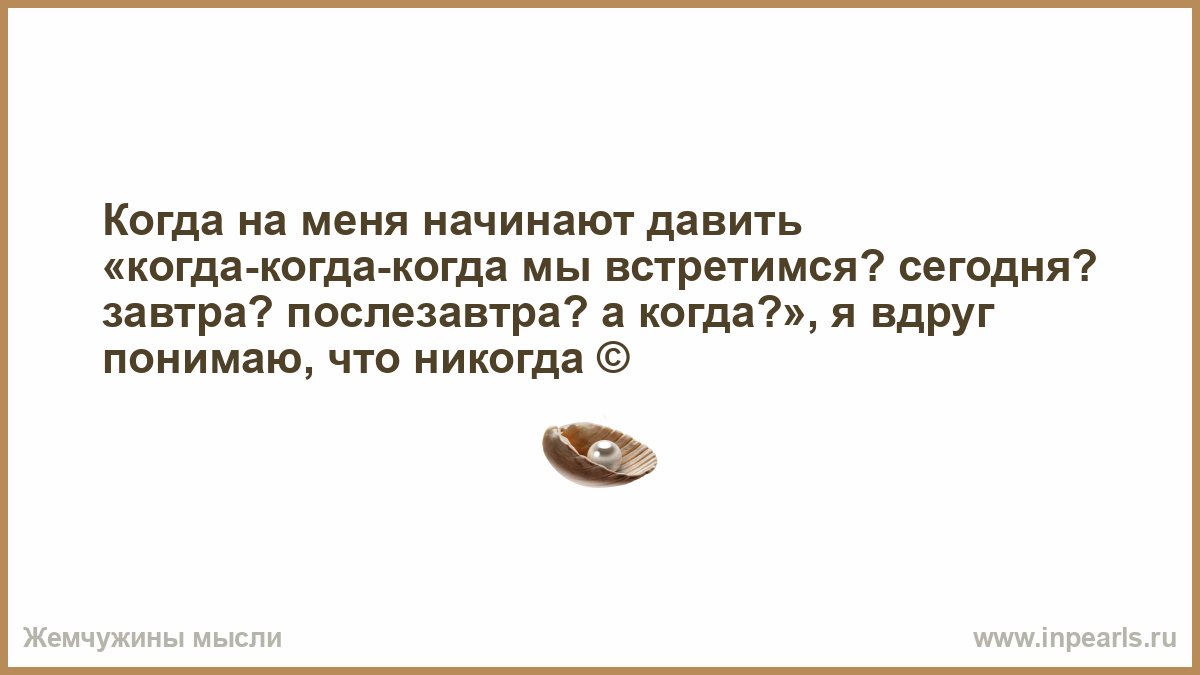 Когда на меня начинают давить «когда-когда-когда мы встретимся? сегодня? завтра? послезавтра? а когда?», я вдруг понимаю, что никогда ©

Жемчужины мысли

www.inpearls.ru